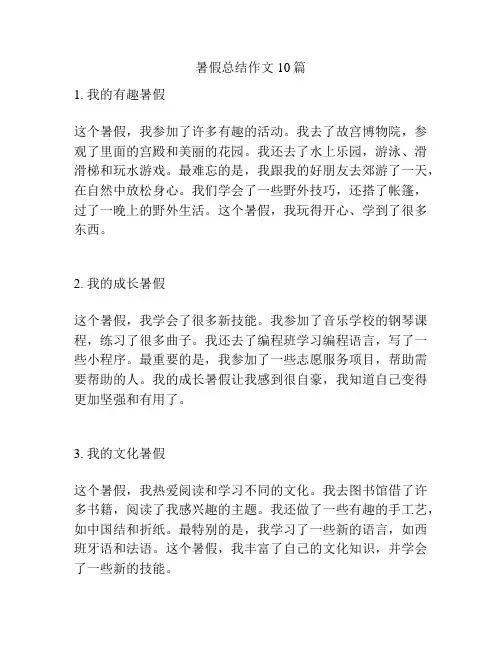 暑假总结作文 10 篇

1. 我的有趣暑假

这个暑假，我参加了许多有趣的活动。我去了故宫博物院，参观了里面的宫殿和美丽的花园。我还去了水上乐园，游泳、滑滑梯和玩水游戏。最难忘的是，我跟我的好朋友去郊游了一天，在自然中放松身心。我们学会了一些野外技巧，还搭了帐篷，过了一晚上的野外生活。这个暑假，我玩得开心、学到了很多东西。

2. 我的成长暑假

这个暑假，我学会了很多新技能。我参加了音乐学校的钢琴课程，练习了很多曲子。我还去了编程班学习编程语言，写了一些小程序。最重要的是，我参加了一些志愿服务项目，帮助需要帮助的人。我的成长暑假让我感到很自豪，我知道自己变得更加坚强和有用了。

3. 我的文化暑假

这个暑假，我热爱阅读和学习不同的文化。我去图书馆借了许多书籍，阅读了我感兴趣的主题。我还做了一些有趣的手工艺，如中国结和折纸。最特别的是，我学习了一些新的语言，如西班牙语和法语。这个暑假，我丰富了自己的文化知识，并学会了一些新的技能。